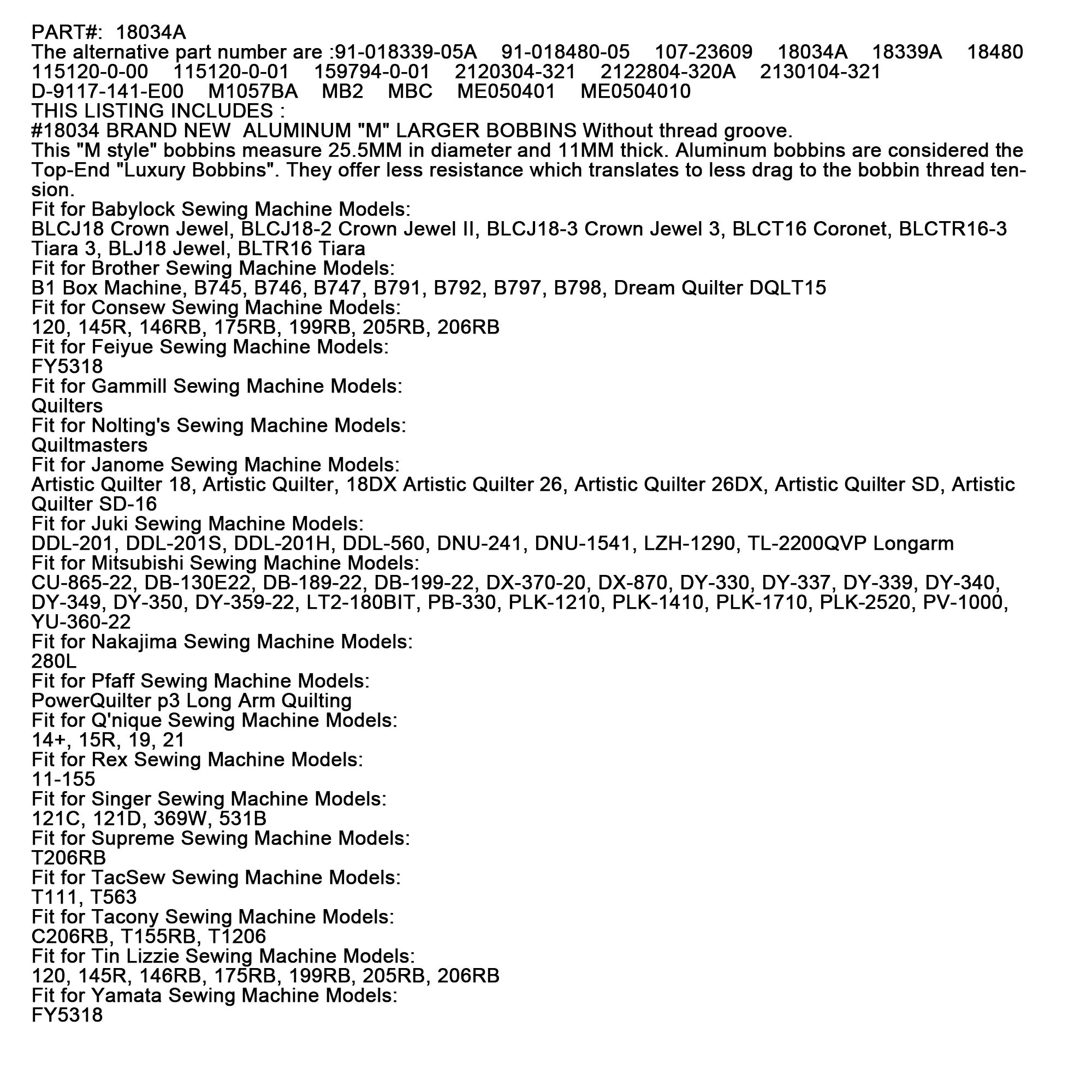 PART#: 18034A
The alternative part number are :91-018339-05A 91-018480-05 107-23609 18034A 18339A 18480 115120-0-00 115120-0-01 159794-0-01 2120304-321 2122804-320A 2130104-321 D-9117-141-E00 M1057BA MB2 MBC ME050401 ME0504010
THIS LISTING INCLUDES :
#18034 BRAND NEW ALUMINUM "M" LARGER BOBBINS Without thread groove.
This "M style" bobbins measure 25.5MM in diameter and 11MM thick. Aluminum bobbins are considered the Top-End "Luxury Bobbins". They offer less resistance which translates to less drag to the bobbin thread tension.
Fit for Babylock Sewing Machine Models:
BLCJ18 Crown Jewel, BLCJ18-2 Crown Jewel II, BLCJ18-3 Crown Jewel 3, BLCT16 Coronet, BLCTR16-3 Tiara 3, BLJ18 Jewel, BLTR16 Tiara
Fit for Brother Sewing Machine Models:
B1 Box Machine, B745, B746, B747, B791, B792, B797, B798, Dream Quilter DQLT15
Fit for Consew Sewing Machine Models:
120, 145R, 146RB, 175RB, 199RB, 205RB, 206RB
Fit for Feiyue Sewing Machine Models:
FY5318
Fit for Gammill Sewing Machine Models:
Quilters
Fit for Nolting's Sewing Machine Models:
Quiltmasters
Fit for Janome Sewing Machine Models:
Artistic Quilter 18, Artistic Quilter, 18DX Artistic Quilter 26, Artistic Quilter 26DX, Artistic Quilter SD, Artistic Quilter SD-16
Fit for Juki Sewing Machine Models:
DDL-201, DDL-201S, DDL-201H, DDL-560, DNU-241, DNU-1541, LZH-1290, TL-2200QVP Longarm
Fit for Mitsubishi Sewing Machine Models:
CU-865-22, DB-130E22, DB-189-22, DB-199-22, DX-370-20, DX-870, DY-330, DY-337, DY-339, DY-340, DY-349, DY-350, DY-359-22, LT2-180BIT, PB-330, PLK-1210, PLK-1410, PLK-1710, PLK-2520, PV-1000, YU-360-22
Fit for Nakajima Sewing Machine Models:
280L
Fit for Pfaff Sewing Machine Models:
PowerQuilter p3 Long Arm Quilting
Fit for Q'nique Sewing Machine Models:
14+, 15R, 19, 21
Fit for Rex Sewing Machine Models:
11-155
Fit for Singer Sewing Machine Models:
121C, 121D, 369W, 531B
Fit for Supreme Sewing Machine Models:
T206RB
Fit for TacSew Sewing Machine Models:
T111, T563
Fit for Tacony Sewing Machine Models:
C206RB, T155RB, T1206
Fit for Tin Lizzie Sewing Machine Models:
120, 145R, 146RB, 175RB, 199RB, 205RB, 206RB
Fit for Yamata Sewing Machine Models:
FY5318